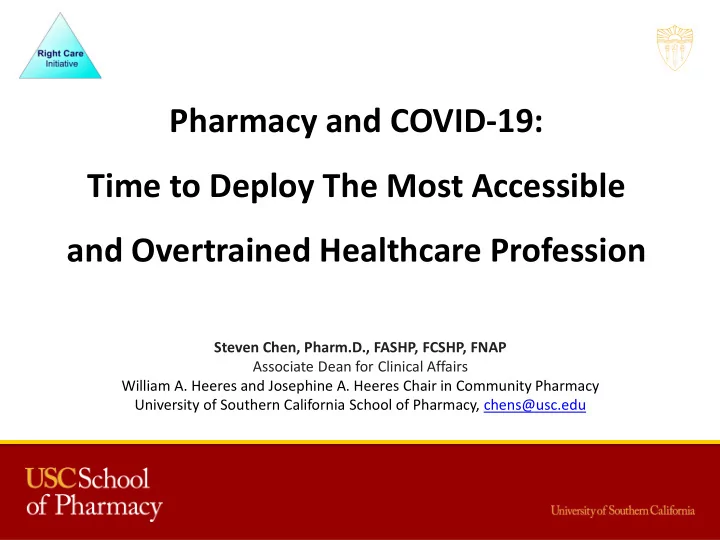 Right Care Initiative

Pharmacy and COVID-19:

Time to Deploy The Most Accessible

and Overtrained Healthcare Profession

Steven Chen, Pharm.D., FASHP, FCSHP, FNAP
Associate Dean for Clinical Affairs
William A. Heeres and Josephine A. Heeres Chair in Community Pharmacy
University of Southern California School of Pharmacy, chens@usc.edu

USC School of Pharmacy

University of Southern California